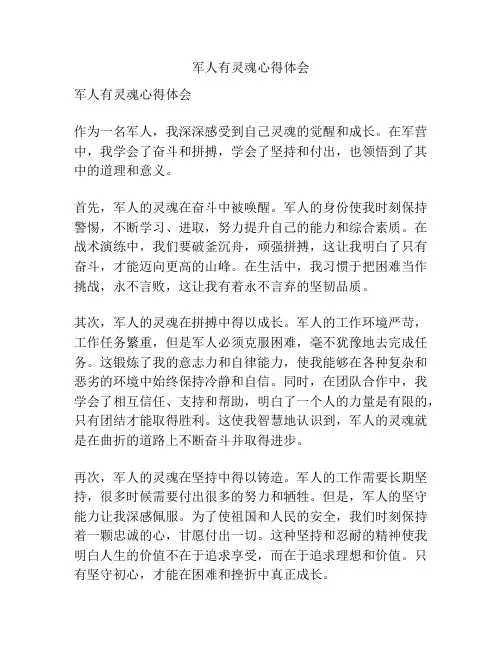 军人有灵魂心得体会

军人有灵魂心得体会

作为一名军人，我深深感受到自己灵魂的觉醒和成长。在军营中，我学会了奋斗和拼搏，学会了坚持和付出，也领悟到了其中的道理和意义。

首先，军人的灵魂在奋斗中被唤醒。军人的身份使我时刻保持警惕，不断学习、进取，努力提升自己的能力和综合素质。在战术演练中，我们要破釜沉舟，顽强拼搏，这让我明白了只有奋斗，才能迈向更高的山峰。在生活中，我习惯于把困难当作挑战，永不言败，这让我有着永不言弃的坚韧品质。

其次，军人的灵魂在拼搏中得以成长。军人的工作环境严苛，工作任务繁重，但是军人必须克服困难，毫不犹豫地去完成任务。这锻炼了我的意志力和自律能力，使我能够在各种复杂和恶劣的环境中始终保持冷静和自信。同时，在团队合作中，我学会了相互信任、支持和帮助，明白了一个人的力量是有限的，只有团结才能取得胜利。这使我智慧地认识到，军人的灵魂就是在曲折的道路上不断奋斗并取得进步。

再次，军人的灵魂在坚持中得以铸造。军人的工作需要长期坚持，很多时候需要付出很多的努力和牺牲。但是，军人的坚守能力让我深感佩服。为了使祖国和人民的安全，我们时刻保持着一颗忠诚的心，甘愿付出一切。这种坚持和忍耐的精神使我明白人生的价值不在于追求享受，而在于追求理想和价值。只有坚守初心，才能在困难和挫折中真正成长。